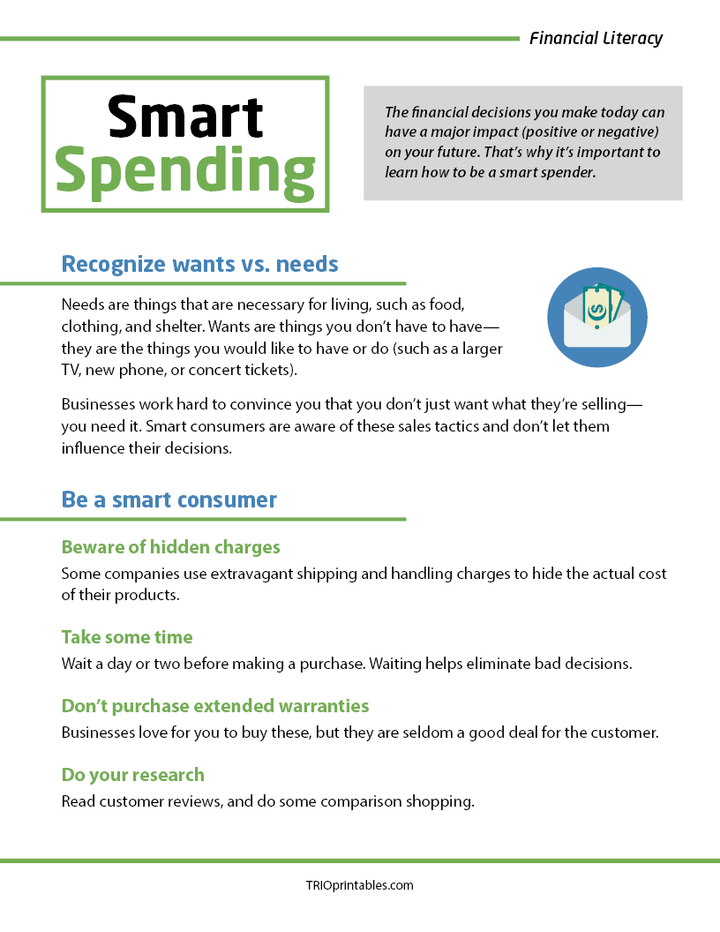 Financial Literacy

Smart Spending

The financial decisions you make today can have a major impact (positive or negative) on your future. That's why it's important to learn how to be a smart spender.

Recognize wants vs. needs

Needs are things that are necessary for living, such as food, clothing, and shelter. Wants are things you don't have to have—they are the things you would like to have or do (such as a larger TV, new phone, or concert tickets).

Businesses work hard to convince you that you don't just want what they're selling—you need it. Smart consumers are aware of these sales tactics and don't let them influence their decisions.

Be a smart consumer

Beware of hidden charges

Some companies use extravagant shipping and handling charges to hide the actual cost of their products.

Take some time

Wait a day or two before making a purchase. Waiting helps eliminate bad decisions.

Don't purchase extended warranties

Businesses love for you to buy these, but they are seldom a good deal for the customer.

Do your research

Read customer reviews, and do some comparison shopping.

TRIOprintables.com